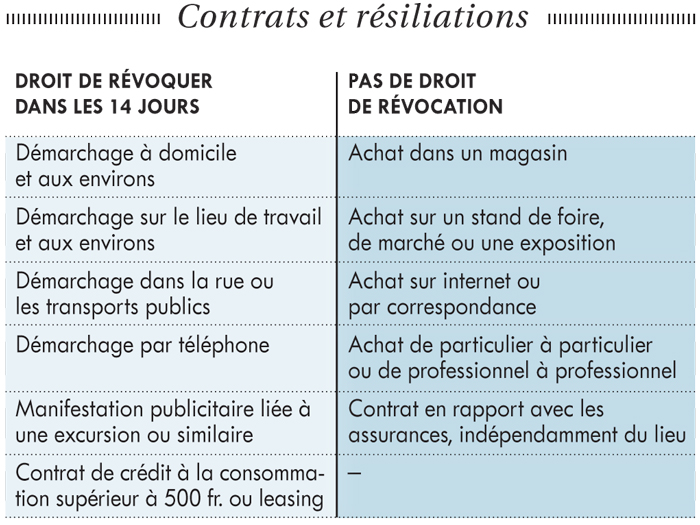 Contrats et résiliations

| DROIT DE RÉVOQUER DANS LES 14 JOURS | PAS DE DROIT DE RÉVOCATION |
|---|---|
| Démarchage à domicile et aux environs | Achat dans un magasin |
| Démarchage sur le lieu de travail et aux environs | Achat sur un stand de foire, de marché ou une exposition |
| Démarchage dans la rue ou les transports publics | Achat sur internet ou par correspondance |
| Démarchage par téléphone | Achat de particulier à particulier ou de professionnel à professionnel |
| Manifestation publicitaire liée à une excursion ou similaire | Contrat en rapport avec les assurances, indépendamment du lieu |
| Contrat de crédit à la consommation supérieur à 500 fr. ou leasing | – |